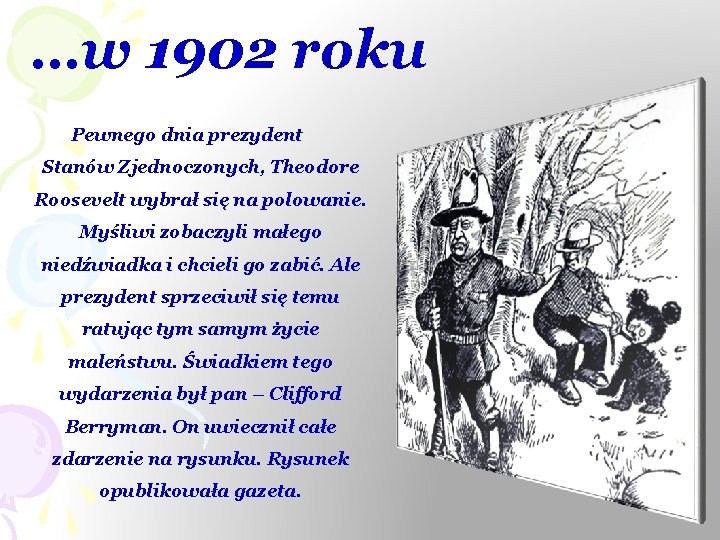 ...w 1902 roku

Pewnego dnia prezydent Stanów Zjednoczonych, Theodore Roosevelt wybrał się na polowanie. Myśliwi zobaczyli małego niedźwiadka i chcieli go zabić. Ale prezydent sprzeciwił się temu ratując tym samym życie maleństwu. Świadkiem tego wydarzenia był pan – Clifford Berryman. On uwiecznił całe zdarzenie na rysunku. Rysunek opublikowała gazeta.